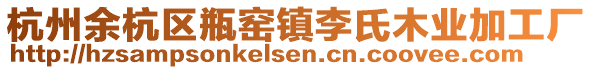 杭州余杭区瓶窑镇李氏木业加工厂
http://hzsampsonkelsen.cn.coovee.com